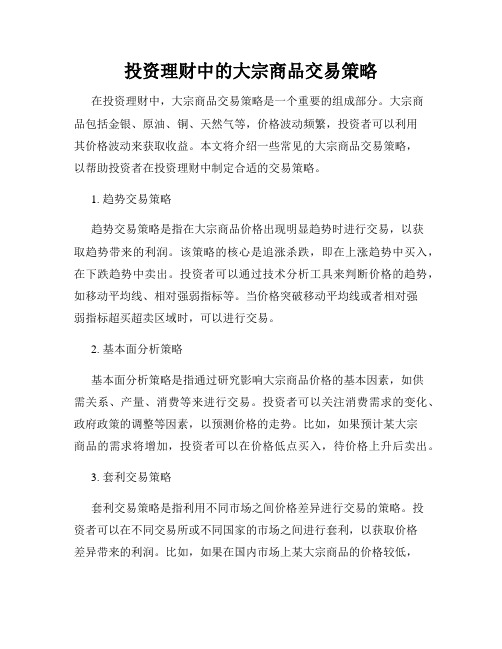 投资理财中的大宗商品交易策略

在投资理财中，大宗商品交易策略是一个重要的组成部分。大宗商品包括金银、原油、铜、天然气等，价格波动频繁，投资者可以利用其价格波动来获取收益。本文将介绍一些常见的大宗商品交易策略，以帮助投资者在投资理财中制定合适的交易策略。

1. 趋势交易策略

趋势交易策略是指在大宗商品价格出现明显趋势时进行交易，以获取趋势带来的利润。该策略的核心是追涨杀跌，即在上涨趋势中买入，在下跌趋势中卖出。投资者可以通过技术分析工具来判断价格的趋势，如移动平均线、相对强弱指标等。当价格突破移动平均线或者相对强弱指标超买超卖区域时，可以进行交易。

2. 基本面分析策略

基本面分析策略是指通过研究影响大宗商品价格的基本因素，如供需关系、产量、消费等来进行交易。投资者可以关注消费需求的变化、政府政策的调整等因素，以预测价格的走势。比如，如果预计某大宗商品的需求将增加，投资者可以在价格低点买入，待价格上升后卖出。

3. 套利交易策略

套利交易策略是指利用不同市场之间价格差异进行交易的策略。投资者可以在不同交易所或不同国家的市场之间进行套利，以获取价格差异带来的利润。比如，如果在国内市场上某大宗商品的价格较低，